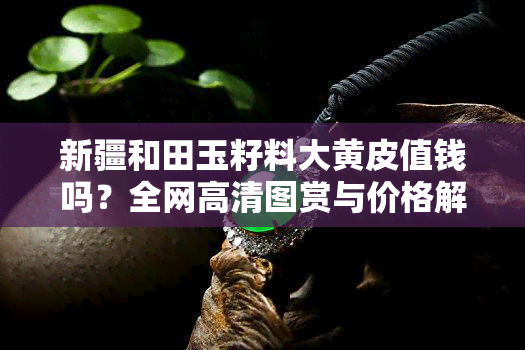 新疆和田玉籽料大黄皮值钱吗？全网高清图赏与价格解